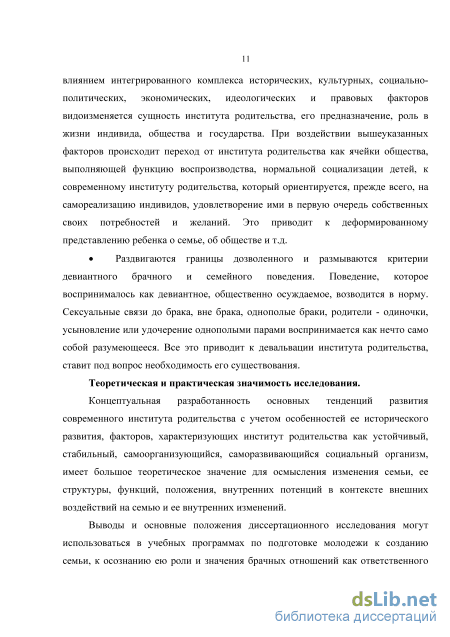 11

влиянием интегрированного комплекса исторических, культурных, социально-политических, экономических, идеологических и правовых факторов видоизменяется сущность института родительства, его предназначение, роль в жизни индивида, общества и государства. При воздействии вышеуказанных факторов происходит переход от института родительства как ячейки общества, выполняющей функцию воспроизводства, нормальной социализации детей, к современному институту родительства, который ориентируется, прежде всего, на самореализацию индивидов, удовлетворение ими в первую очередь собственных своих потребностей и желаний. Это приводит к деформированному представлению ребенка о семье, об обществе и т.д.

• Раздвигаются границы дозволенного и размываются критерии девиантного брачного и семейного поведения. Поведение, которое воспринималось как девиантное, общественно осуждаемое, возводится в норму. Сексуальные связи до брака, вне брака, однополые браки, родители - одиночки, усыновление или удочерение однополыми парами воспринимается как нечто само собой разумеющееся. Все это приводит к девальвации института родительства, ставит под вопрос необходимость его существования.

Теоретическая и практическая значимость исследования.

Концептуальная разработанность основных тенденций развития современного института родительства с учетом особенностей ее исторического развития, факторов, характеризующих институт родительства как устойчивый, стабильный, самоорганизующийся, саморазвивающийся социальный организм, имеет большое теоретическое значение для осмысления изменения семьи, ее структуры, функций, положения, внутренних потенций в контексте внешних воздействий на семью и ее внутренних изменений.

Выводы и основные положения диссертационного исследования могут использоваться в учебных программах по подготовке молодежи к созданию семьи, к осознанию ею роли и значения брачных отношений как ответственного

dsLib.net
библиотека диссертаций